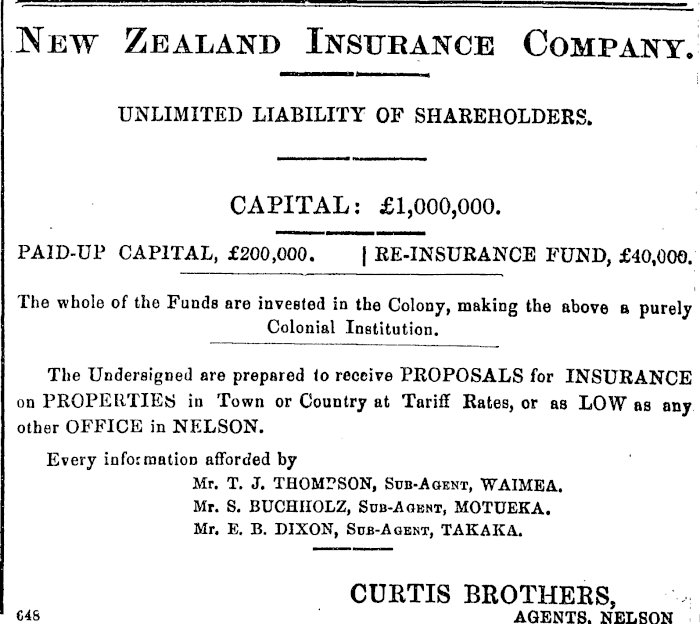 NEW ZEALAND INSURANCE COMPANY.

UNLIMITED LIABILITY OF SHAREHOLDERS.

CAPITAL: £1,000,000.

PAID-UP CAPITAL, £200,000. | RE-INSURANCE FUND, £40,000.

The whole of the Funds are invested in the Colony, making the above a purely Colonial Institution.

The Undersigned are prepared to receive PROPOSALS for INSURANCE on PROPERTIES in Town or Country at Tariff Rates, or as LOW as any other OFFICE in NELSON.

Every information afforded by
Mr. T. J. THOMPSON, SUB-AGENT, WAIMEA.
Mr. S. BUCHHOLZ, SUB-AGENT, MOTUEKA.
Mr. E. B. DIXON, SUB-AGENT, TAKAKA.

CURTIS BROTHERS,
AGENTS, NELSON

648